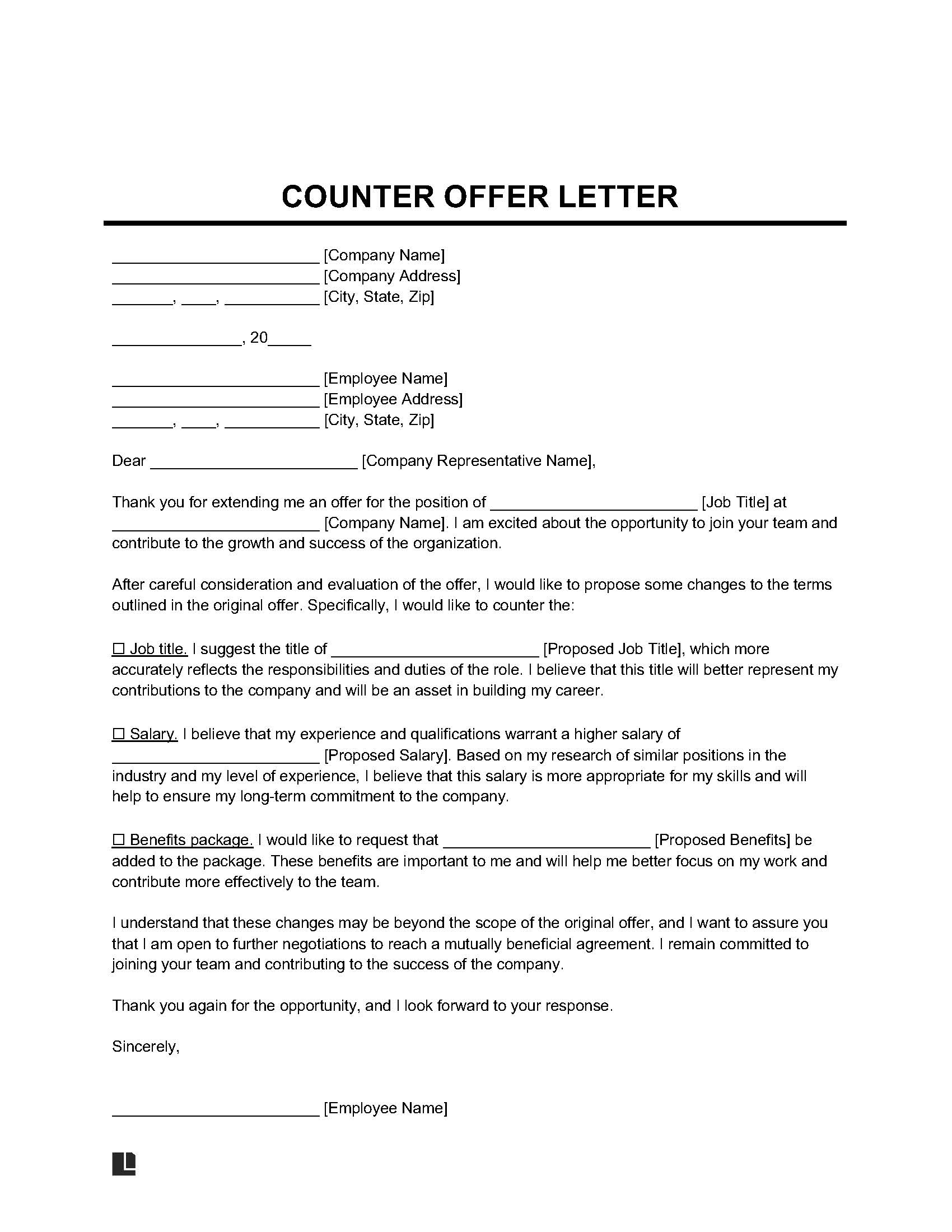 COUNTER OFFER LETTER

________________________ [Company Name]
________________________ [Company Address]
_______, ____, ___________ [City, State, Zip]

_______________, 20_____

________________________ [Employee Name]
________________________ [Employee Address]
_______, ____, ___________ [City, State, Zip]

Dear ________________________ [Company Representative Name],

Thank you for extending me an offer for the position of ________________________ [Job Title] at ________________________ [Company Name]. I am excited about the opportunity to join your team and contribute to the growth and success of the organization.

After careful consideration and evaluation of the offer, I would like to propose some changes to the terms outlined in the original offer. Specifically, I would like to counter the:

☐ Job title. I suggest the title of ________________________ [Proposed Job Title], which more accurately reflects the responsibilities and duties of the role. I believe that this title will better represent my contributions to the company and will be an asset in building my career.

☐ Salary. I believe that my experience and qualifications warrant a higher salary of ________________________ [Proposed Salary]. Based on my research of similar positions in the industry and my level of experience, I believe that this salary is more appropriate for my skills and will help to ensure my long-term commitment to the company.

☐ Benefits package. I would like to request that ________________________ [Proposed Benefits] be added to the package. These benefits are important to me and will help me better focus on my work and contribute more effectively to the team.

I understand that these changes may be beyond the scope of the original offer, and I want to assure you that I am open to further negotiations to reach a mutually beneficial agreement. I remain committed to joining your team and contributing to the success of the company.

Thank you again for the opportunity, and I look forward to your response.

Sincerely,

________________________ [Employee Name]